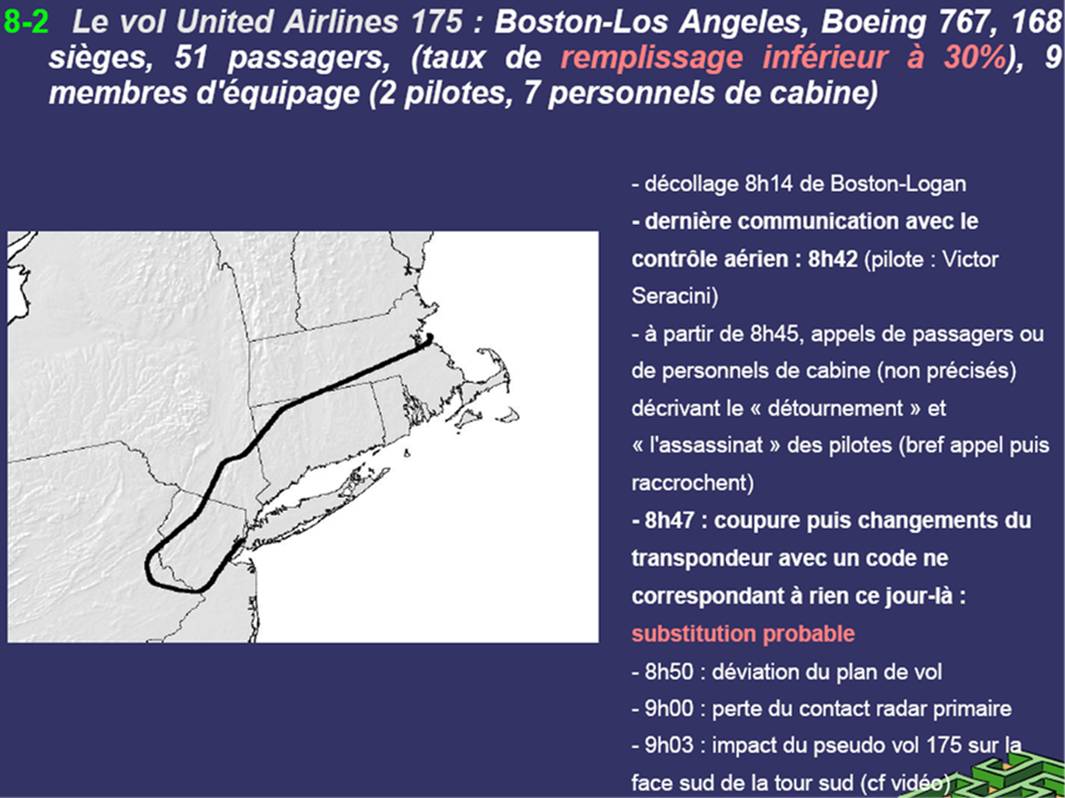 8-2 Le vol United Airlines 175 : Boston-Los Angeles, Boeing 767, 168 sièges, 51 passagers, (taux de remplissage inférieur à 30%), 9 membres d'équipage (2 pilotes, 7 personnels de cabine)

- décollage 8h14 de Boston-Logan
- dernière communication avec le contrôle aérien : 8h42 (pilote : Victor Seracini)
- à partir de 8h45, appels de passagers ou de personnels de cabine (non précisés) décrivant le « détournement » et « l'assassinat » des pilotes (bref appel puis raccrochent)
- 8h47 : coupure puis changements du transpondeur avec un code ne correspondant à rien ce jour-là : substitution probable
- 8h50 : déviation du plan de vol
- 9h00 : perte du contact radar primaire
- 9h03 : impact du pseudo vol 175 sur la face sud de la tour sud (cf vidéo)